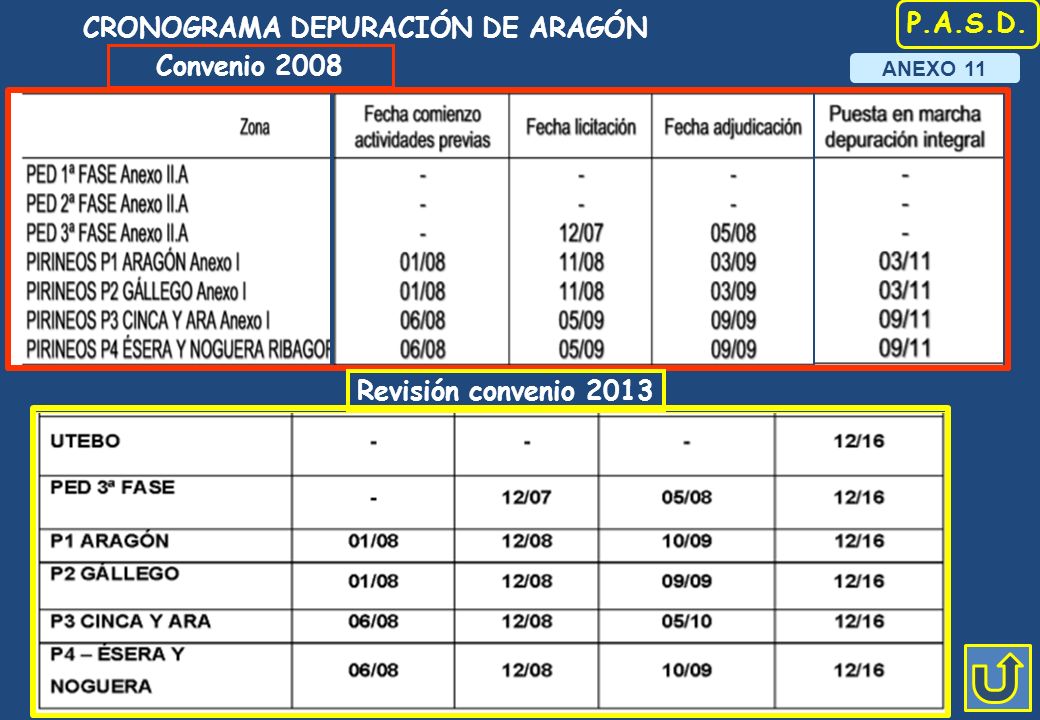 CRONOGRAMA DEPURACIÓN DE ARAGÓN

P.A.S.D.

Convenio 2008

ANEXO 11

| Zona | Fecha comienzo actividades previas | Fecha licitación | Fecha adjudicación | Puesta en marcha depuración integral |
|---|---|---|---|---|
| PED 1ª FASE Anexo II.A | - | - | - | - |
| PED 2ª FASE Anexo II.A | - | - | - | - |
| PED 3ª FASE Anexo II.A | - | 12/07 | 05/08 | - |
| PIRINEOS P1 ARAGÓN Anexo I | 01/08 | 11/08 | 03/09 | 03/11 |
| PIRINEOS P2 GÁLLEGO Anexo I | 01/08 | 11/08 | 03/09 | 03/11 |
| PIRINEOS P3 CINCA Y ARA Anexo I | 06/08 | 05/09 | 09/09 | 09/11 |
| PIRINEOS P4 ÉSERA Y NOGUERA RIBAGOR | 06/08 | 05/09 | 09/09 | 09/11 |

Revisión convenio 2013

| UTEBO | - | - | - | 12/16 |
|---|---|---|---|---|
| PED 3ª FASE | - | 12/07 | 05/08 | 12/16 |
| P1 ARAGÓN | 01/08 | 12/08 | 10/09 | 12/16 |
| P2 GÁLLEGO | 01/08 | 12/08 | 09/09 | 12/16 |
| P3 CINCA Y ARA | 06/08 | 12/08 | 05/10 | 12/16 |
| P4 – ÉSERA Y NOGUERA | 06/08 | 12/08 | 10/09 | 12/16 |